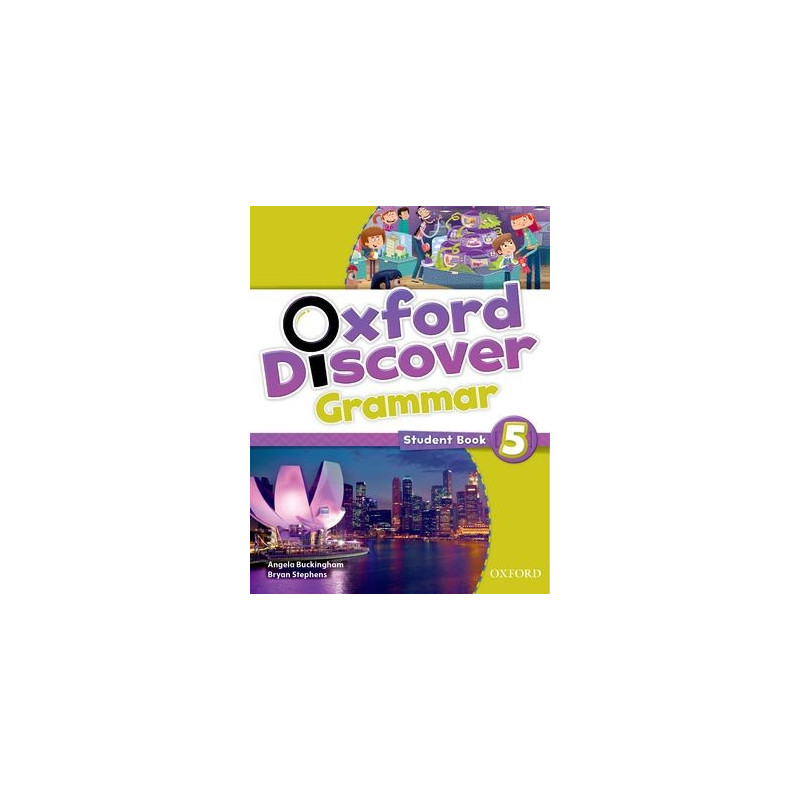 Oxford Discover
Grammar
Student Book 5

Angela Buckingham
Bryan Stephens

OXFORD